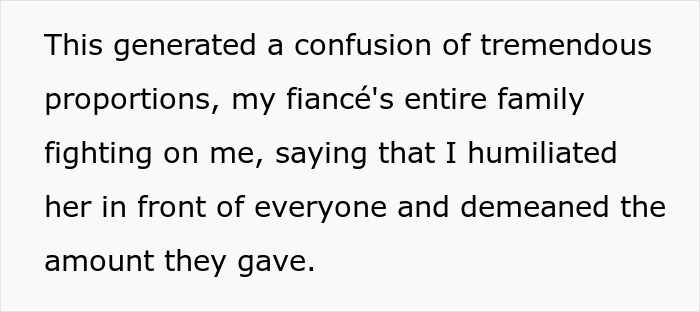 This generated a confusion of tremendous proportions, my fiancé's entire family fighting on me, saying that I humiliated her in front of everyone and demeaned the amount they gave.